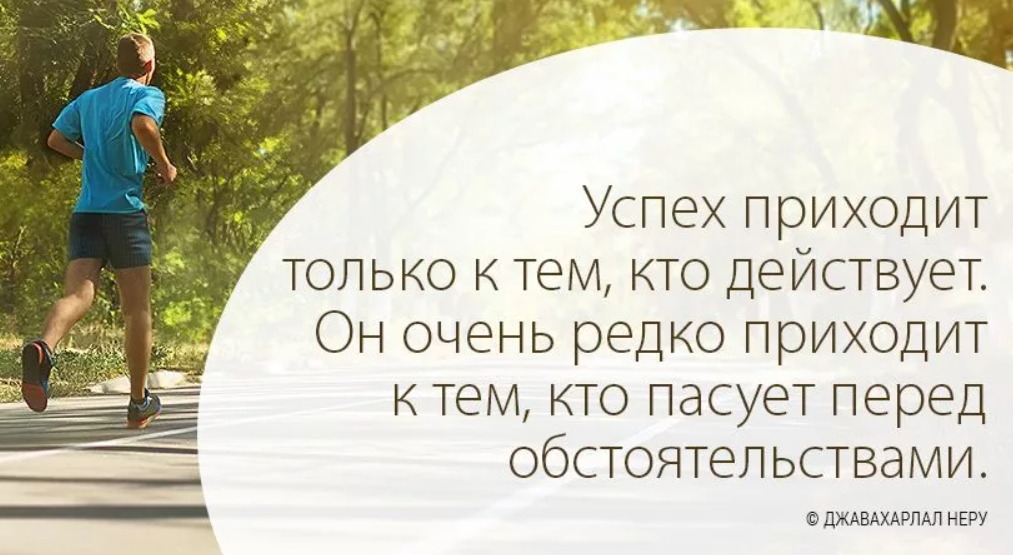 Успех приходит только к тем, кто действует. Он очень редко приходит к тем, кто пасует перед обстоятельствами.

© ДЖАВАХАРЛАЛ НЕРУ